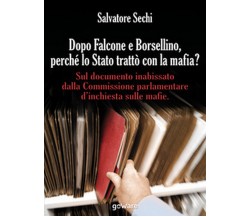 Salvatore Sechi

Dopo Falcone e Borsellino, perché lo Stato trattò con la mafia?

Sul documento inabissato dalla Commissione parlamentare d'inchiesta sulle mafie.

goWare